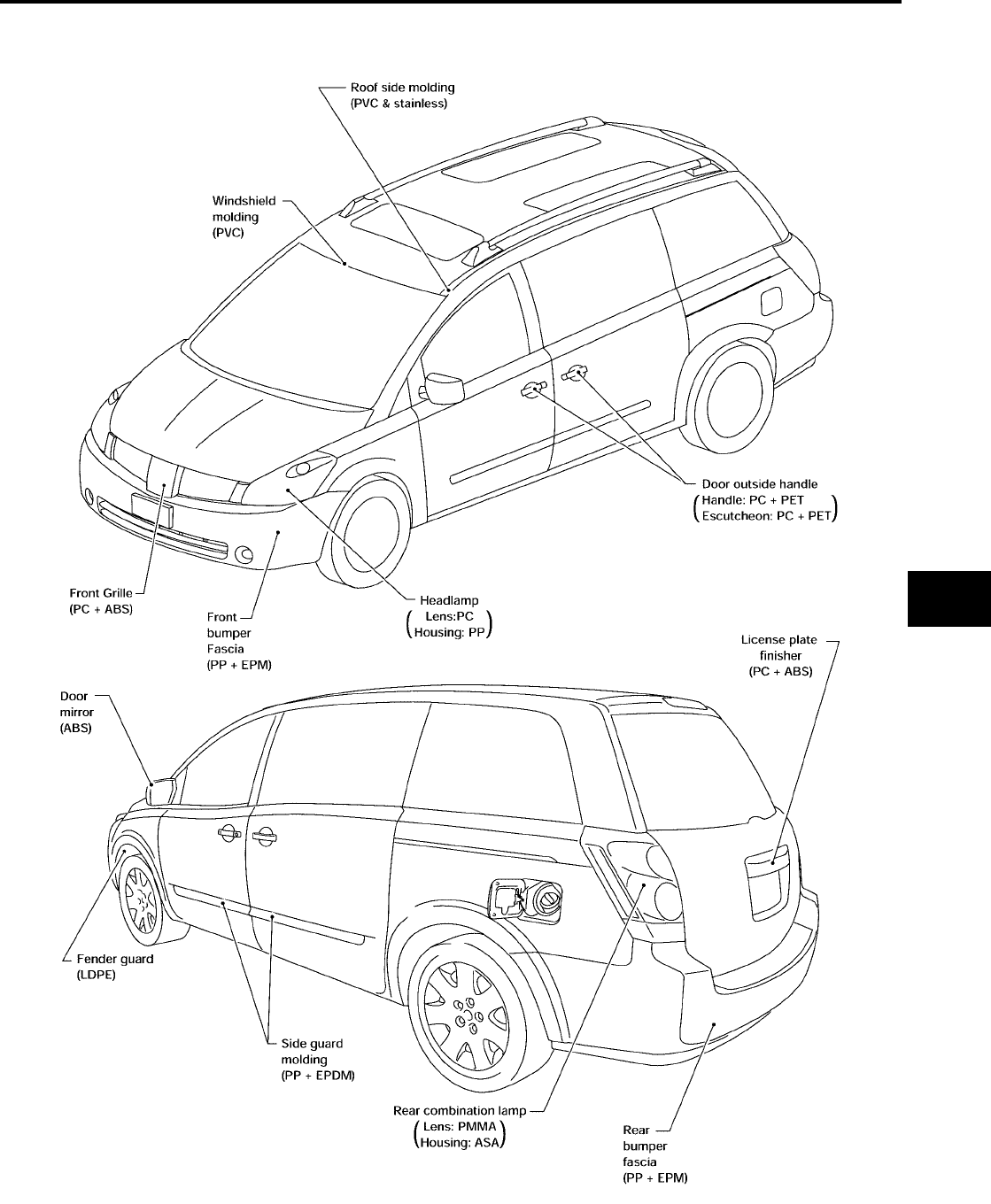 Roof side molding
(PVC & stainless)

Windshield
molding
(PVC)

Door outside handle
(Handle: PC + PET
Escutcheon: PC + PET)

Front Grille
(PC + ABS)

Front
bumper
Fascia
(PP + EPM)

Headlamp
(Lens:PC
Housing: PP)

License plate
finisher
(PC + ABS)

Door
mirror
(ABS)

Fender guard
(LDPE)

Side guard
molding
(PP + EPDM)

Rear combination lamp
(Lens: PMMA
Housing: ASA)

Rear
bumper
fascia
(PP + EPM)